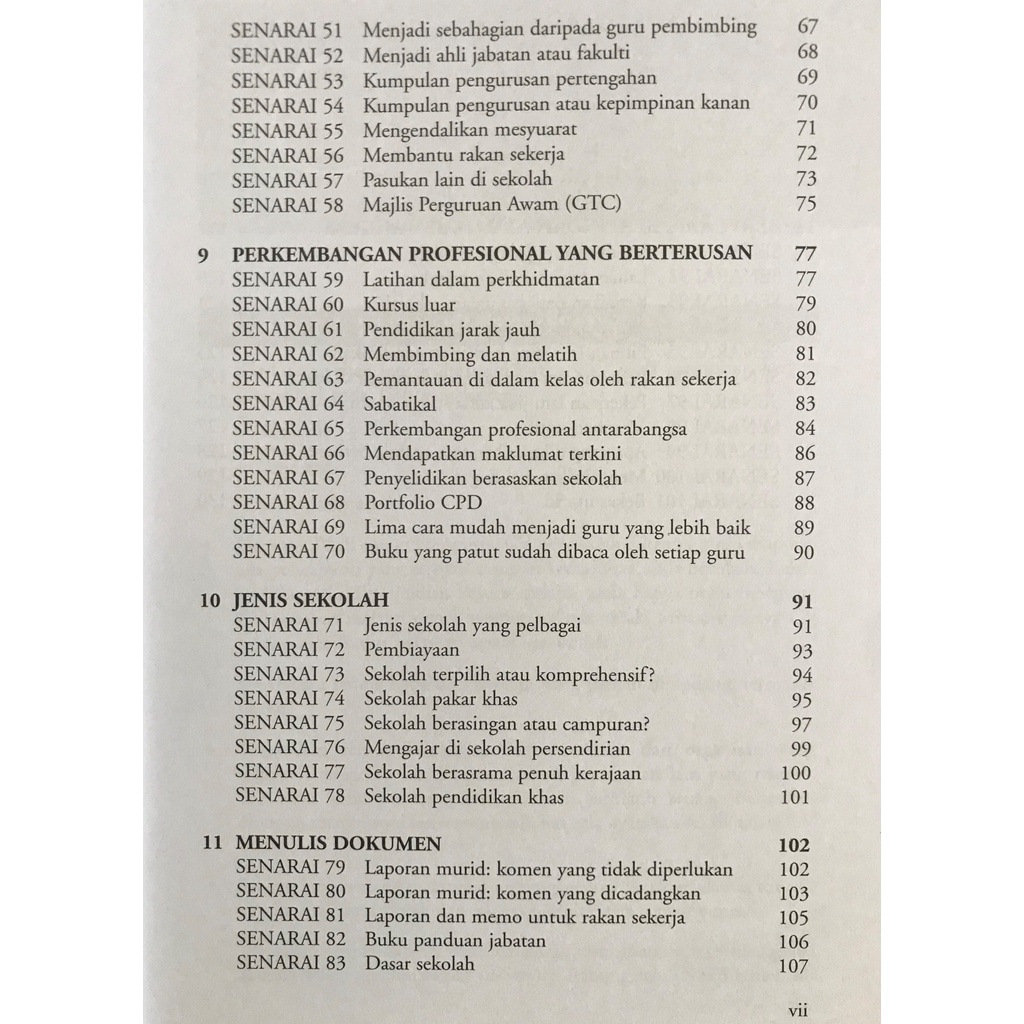 SENARAI 51 Menjadi sebahagian daripada guru pembimbing 67
SENARAI 52 Menjadi ahli jabatan atau fakulti 68
SENARAI 53 Kumpulan pengurusan pertengahan 69
SENARAI 54 Kumpulan pengurusan atau kepimpinan kanan 70
SENARAI 55 Mengendalikan mesyuarat 71
SENARAI 56 Membantu rakan sekerja 72
SENARAI 57 Pasukan lain di sekolah 73
SENARAI 58 Majlis Perguruan Awam (GTC) 75

9 PERKEMBANGAN PROFESIONAL YANG BERTERUSAN 77
SENARAI 59 Latihan dalam perkhidmatan 77
SENARAI 60 Kursus luar 79
SENARAI 61 Pendidikan jarak jauh 80
SENARAI 62 Membimbing dan melatih 81
SENARAI 63 Pemantauan di dalam kelas oleh rakan sekerja 82
SENARAI 64 Sabatikal 83
SENARAI 65 Perkembangan profesional antarabangsa 84
SENARAI 66 Mendapatkan maklumat terkini 86
SENARAI 67 Penyelidikan berasaskan sekolah 87
SENARAI 68 Portfolio CPD 88
SENARAI 69 Lima cara mudah menjadi guru yang lebih baik 89
SENARAI 70 Buku yang patut sudah dibaca oleh setiap guru 90

10 JENIS SEKOLAH 91
SENARAI 71 Jenis sekolah yang pelbagai 91
SENARAI 72 Pembiayaan 93
SENARAI 73 Sekolah terpilih atau komprehensif? 94
SENARAI 74 Sekolah pakar khas 95
SENARAI 75 Sekolah berasingan atau campuran? 97
SENARAI 76 Mengajar di sekolah persendirian 99
SENARAI 77 Sekolah berasrama penuh kerajaan 100
SENARAI 78 Sekolah pendidikan khas 101

11 MENULIS DOKUMEN 102
SENARAI 79 Laporan murid: komen yang tidak diperlukan 102
SENARAI 80 Laporan murid: komen yang dicadangkan 103
SENARAI 81 Laporan dan memo untuk rakan sekerja 105
SENARAI 82 Buku panduan jabatan 106
SENARAI 83 Dasar sekolah 107

vii